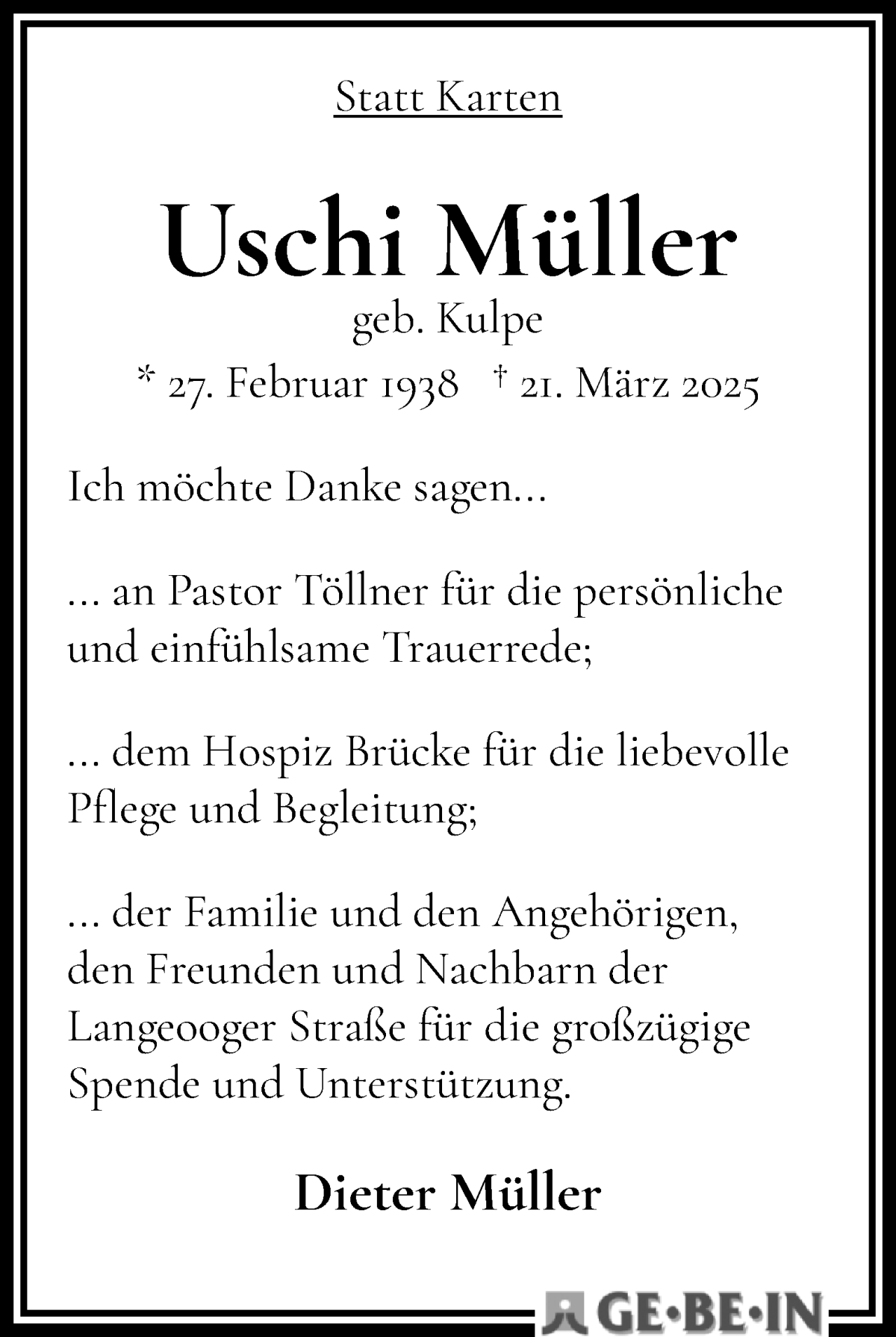 Statt Karten

Uschi Müller
geb. Kulpe
* 27. Februar 1938 † 21. März 2025

Ich möchte Danke sagen...

... an Pastor Töllner für die persönliche und einfühlsame Trauerrede;

... dem Hospiz Brücke für die liebevolle Pflege und Begleitung;

... der Familie und den Angehörigen, den Freunden und Nachbarn der Langeooger Straße für die großzügige Spende und Unterstützung.

Dieter Müller

GE·BE·IN